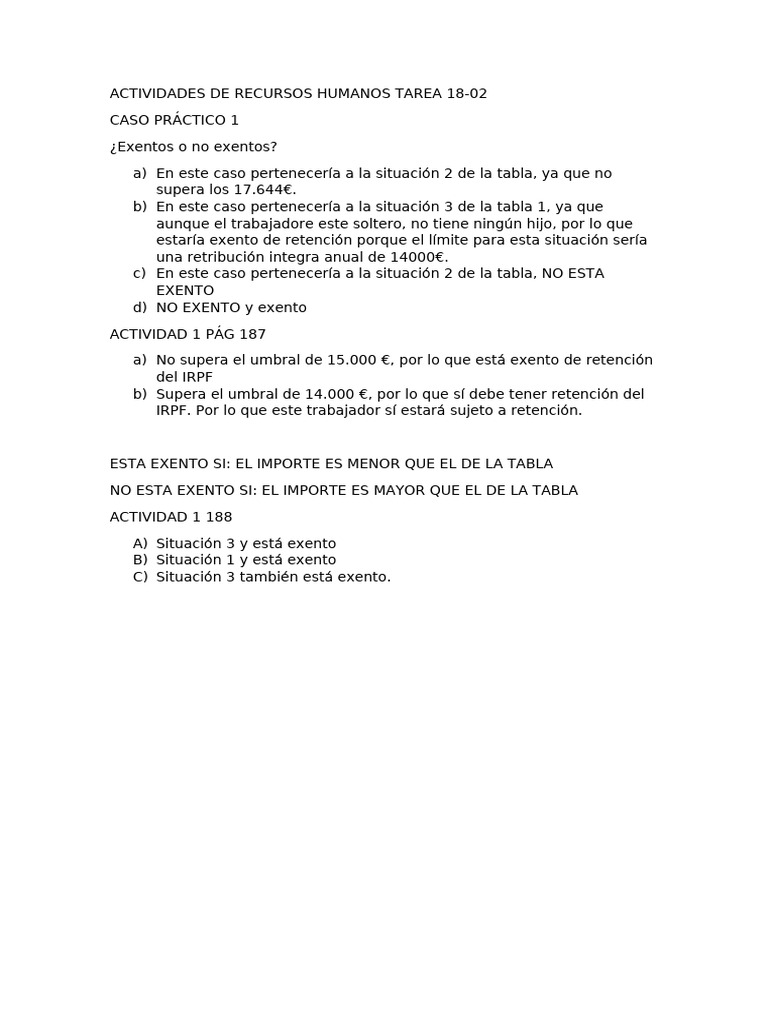 ACTIVIDADES DE RECURSOS HUMANOS TAREA 18-02

CASO PRÁCTICO 1

¿Exentos o no exentos?

a) En este caso pertenecería a la situación 2 de la tabla, ya que no supera los 17.644€.
b) En este caso pertenecería a la situación 3 de la tabla 1, ya que aunque el trabajadore este soltero, no tiene ningún hijo, por lo que estaría exento de retención porque el límite para esta situación sería una retribución integra anual de 14000€.
c) En este caso pertenecería a la situación 2 de la tabla, NO ESTA EXENTO
d) NO EXENTO y exento

ACTIVIDAD 1 PÁG 187

a) No supera el umbral de 15.000 €, por lo que está exento de retención del IRPF
b) Supera el umbral de 14.000 €, por lo que sí debe tener retención del IRPF. Por lo que este trabajador sí estará sujeto a retención.

ESTA EXENTO SI: EL IMPORTE ES MENOR QUE EL DE LA TABLA

NO ESTA EXENTO SI: EL IMPORTE ES MAYOR QUE EL DE LA TABLA

ACTIVIDAD 1 188

A) Situación 3 y está exento
B) Situación 1 y está exento
C) Situación 3 también está exento.